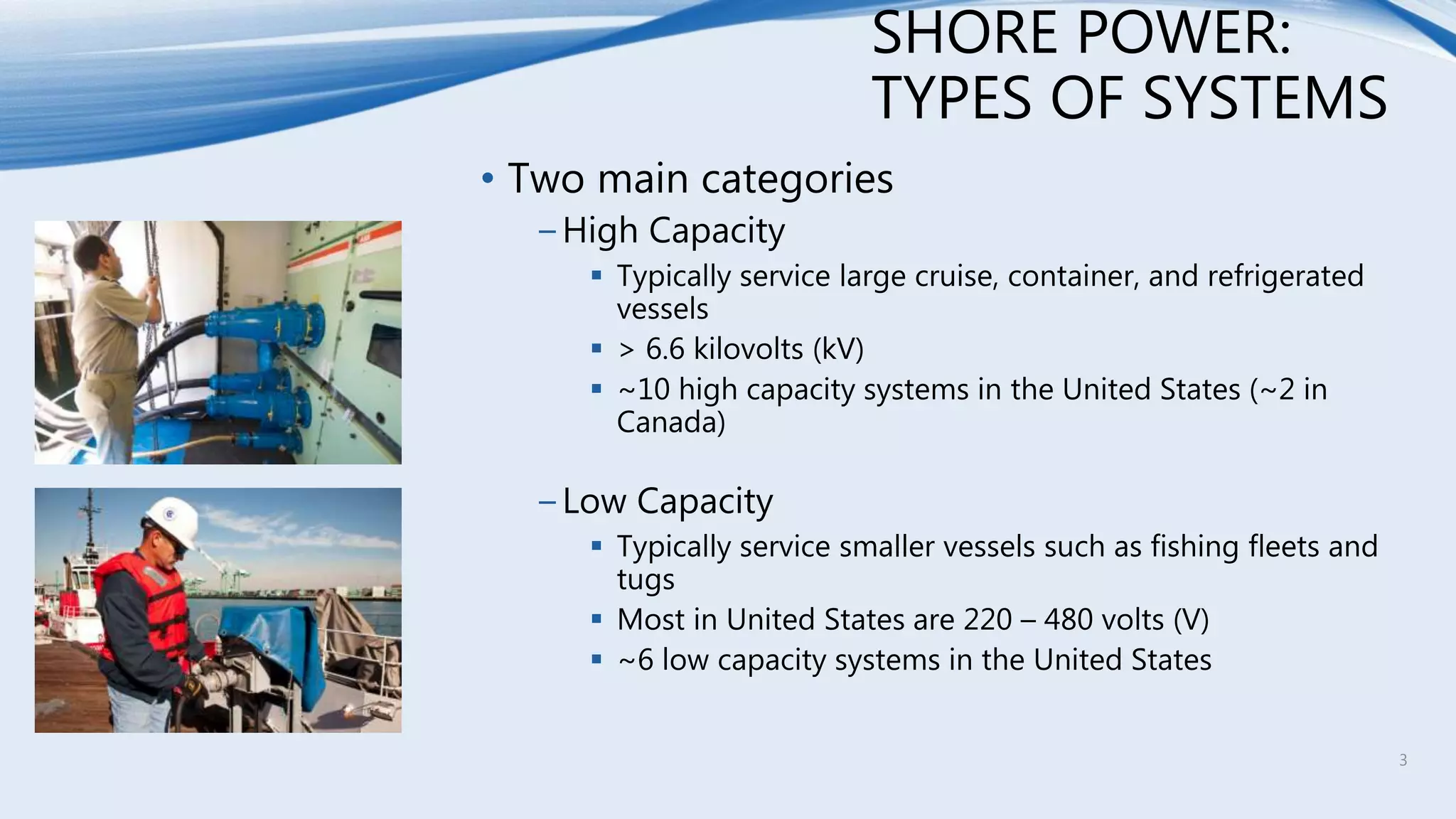 SHORE POWER:
TYPES OF SYSTEMS

• Two main categories
– High Capacity
▪ Typically service large cruise, container, and refrigerated vessels
▪ > 6.6 kilovolts (kV)
▪ ~10 high capacity systems in the United States (~2 in Canada)

– Low Capacity
▪ Typically service smaller vessels such as fishing fleets and tugs
▪ Most in United States are 220 – 480 volts (V)
▪ ~6 low capacity systems in the United States

3